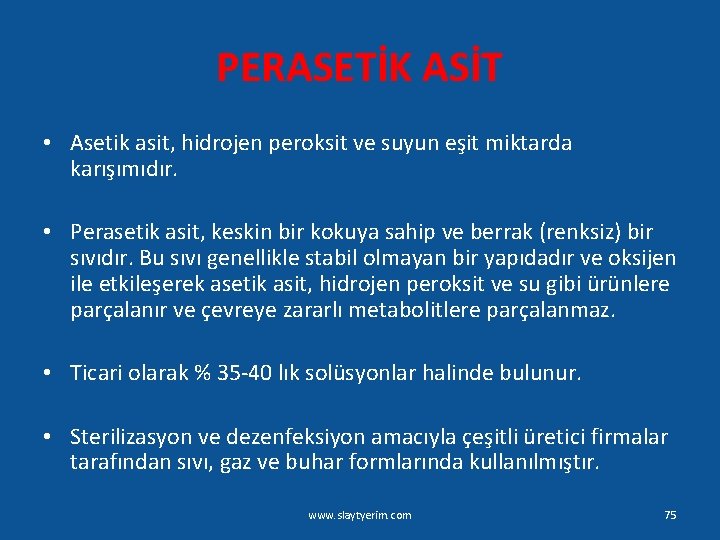 PERASETİK ASİT

• Asetik asit, hidrojen peroksit ve suyun eşit miktarda karışımıdır.

• Perasetik asit, keskin bir kokuya sahip ve berrak (renksiz) bir sıvıdır. Bu sıvı genellikle stabil olmayan bir yapıdadır ve oksijen ile etkileşerek asetik asit, hidrojen peroksit ve su gibi ürünlere parçalanır ve çevreye zararlı metabolitlere parçalanmaz.

• Ticari olarak % 35-40 lık solüsyonlar halinde bulunur.

• Sterilizasyon ve dezenfeksiyon amacıyla çeşitli üretici firmalar tarafından sıvı, gaz ve buhar formlarında kullanılmıştır.

www.slaytyerim.com

75